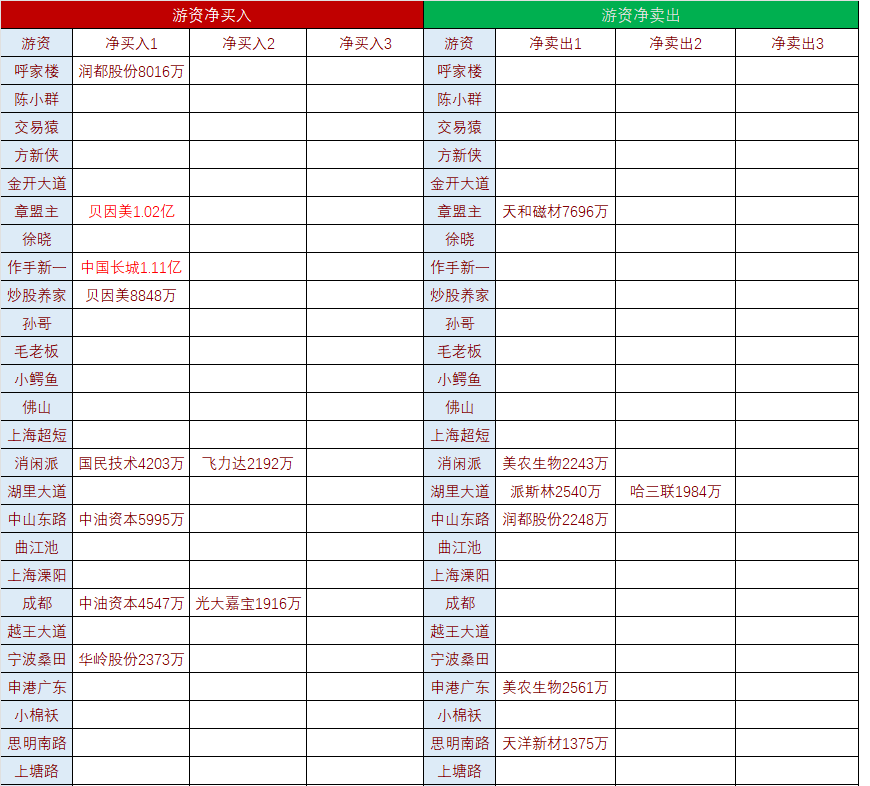 | 游资净买入 | | | | 游资净卖出 | | | |
|---|---|---|---|---|---|---|---|
| 游资 | 净买入1 | 净买入2 | 净买入3 | 游资 | 净卖出1 | 净卖出2 | 净卖出3 |
| 呼家楼 | 润都股份8016万 | | | 呼家楼 | | | |
| 陈小群 | | | | 陈小群 | | | |
| 交易猿 | | | | 交易猿 | | | |
| 方新侠 | | | | 方新侠 | | | |
| 金开大道 | | | | 金开大道 | | | |
| 章盟主 | 贝因美1.02亿 | | | 章盟主 | 天和磁材7696万 | | |
| 徐晓 | | | | 徐晓 | | | |
| 作手新一 | 中国长城1.11亿 | | | 作手新一 | | | |
| 炒股养家 | 贝因美8848万 | | | 炒股养家 | | | |
| 孙哥 | | | | 孙哥 | | | |
| 毛老板 | | | | 毛老板 | | | |
| 小鳄鱼 | | | | 小鳄鱼 | | | |
| 佛山 | | | | 佛山 | | | |
| 上海超短 | | | | 上海超短 | | | |
| 消闲派 | 国民技术4203万 | 飞力达2192万 | | 消闲派 | 美农生物2243万 | | |
| 湖里大道 | | | | 湖里大道 | 派斯林2540万 | 哈三联1984万 | |
| 中山东路 | 中油资本5995万 | | | 中山东路 | 润都股份2248万 | | |
| 曲江池 | | | | 曲江池 | | | |
| 上海溧阳 | | | | 上海溧阳 | | | |
| 成都 | 中油资本4547万 | 光大嘉宝1916万 | | 成都 | | | |
| 越王大道 | | | | 越王大道 | | | |
| 宁波桑田 | 华岭股份2373万 | | | 宁波桑田 | | | |
| 申港广东 | | | | 申港广东 | 美农生物2561万 | | |
| 小棉袄 | | | | 小棉袄 | | | |
| 思明南路 | | | | 思明南路 | 天洋新材1375万 | | |
| 上塘路 | | | | 上塘路 | | | |